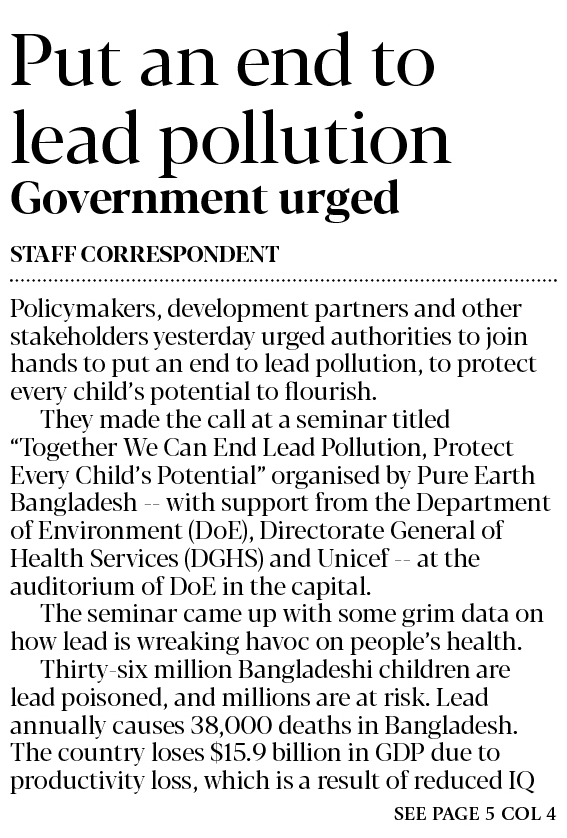 Put an end to lead pollution
Government urged

STAFF CORRESPONDENT

Policymakers, development partners and other stakeholders yesterday urged authorities to join hands to put an end to lead pollution, to protect every child's potential to flourish.

They made the call at a seminar titled "Together We Can End Lead Pollution, Protect Every Child's Potential" organised by Pure Earth Bangladesh -- with support from the Department of Environment (DoE), Directorate General of Health Services (DGHS) and Unicef -- at the auditorium of DoE in the capital.

The seminar came up with some grim data on how lead is wreaking havoc on people's health.

Thirty-six million Bangladeshi children are lead poisoned, and millions are at risk. Lead annually causes 38,000 deaths in Bangladesh. The country loses \$15.9 billion in GDP due to productivity loss, which is a result of reduced IQ

SEE PAGE 5 COL 4